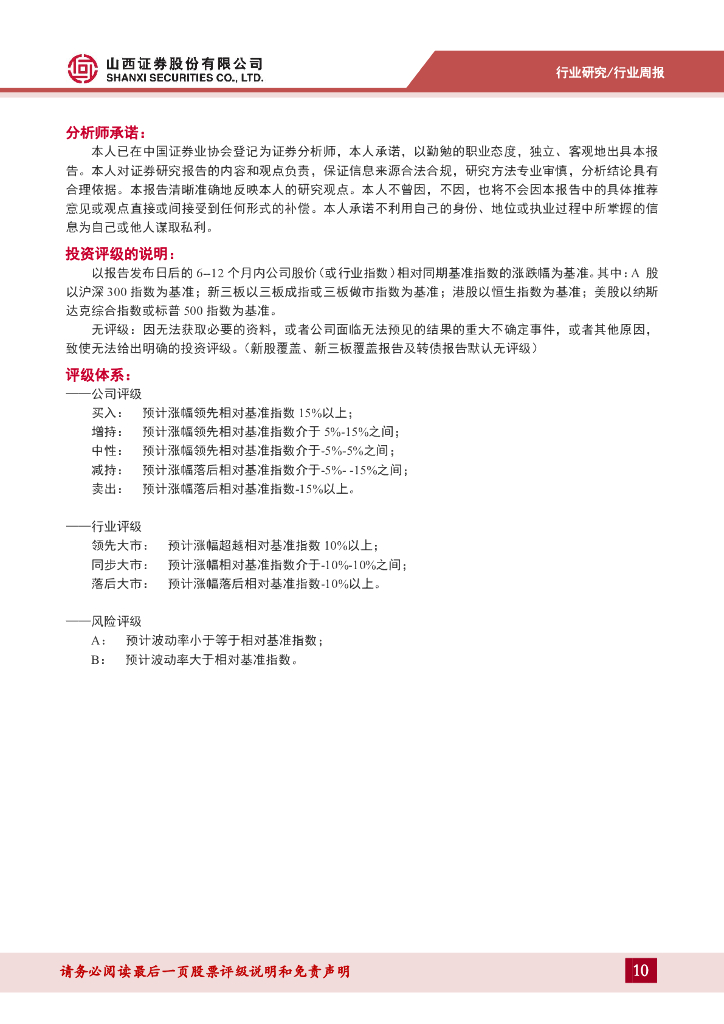 山西证券股份有限公司
SHANXI SECURITIES CO., LTD.

行业研究/行业周报

分析师承诺：

本人已在中国证券业协会登记为证券分析师，本人承诺，以勤勉的职业态度，独立、客观地出具本报告。本人对证券研究报告的内容和观点负责，保证信息来源合法合规，研究方法专业审慎，分析结论具有合理依据。本报告清晰准确地反映本人的研究观点。本人不曾因，不因，也将不会因本报告中的具体推荐意见或观点直接或间接受到任何形式的补偿。本人承诺不利用自己的身份、地位或执业过程中所掌握的信息为自己或他人谋取私利。

投资评级的说明：

以报告发布日后的 6--12 个月内公司股价（或行业指数）相对同期基准指数的涨跌幅为基准。其中：A 股以沪深 300 指数为基准；新三板以三板成指或三板做市指数为基准；港股以恒生指数为基准；美股以纳斯达克综合指数或标普 500 指数为基准。

无评级：因无法获取必要的资料，或者公司面临无法预见的结果的重大不确定事件，或者其他原因，致使无法给出明确的投资评级。（新股覆盖、新三板覆盖报告及转债报告默认无评级）

评级体系：

——公司评级
买入： 预计涨幅领先相对基准指数 15%以上；
增持： 预计涨幅领先相对基准指数介于 5%-15%之间；
中性： 预计涨幅领先相对基准指数介于-5%-5%之间；
减持： 预计涨幅落后相对基准指数介于-5%- -15%之间；
卖出： 预计涨幅落后相对基准指数-15%以上。

——行业评级
领先大市： 预计涨幅超越相对基准指数 10%以上；
同步大市： 预计涨幅相对基准指数介于-10%-10%之间；
落后大市： 预计涨幅落后相对基准指数-10%以上。

——风险评级
A： 预计波动率小于等于相对基准指数；
B： 预计波动率大于相对基准指数。

请务必阅读最后一页股票评级说明和免责声明

10